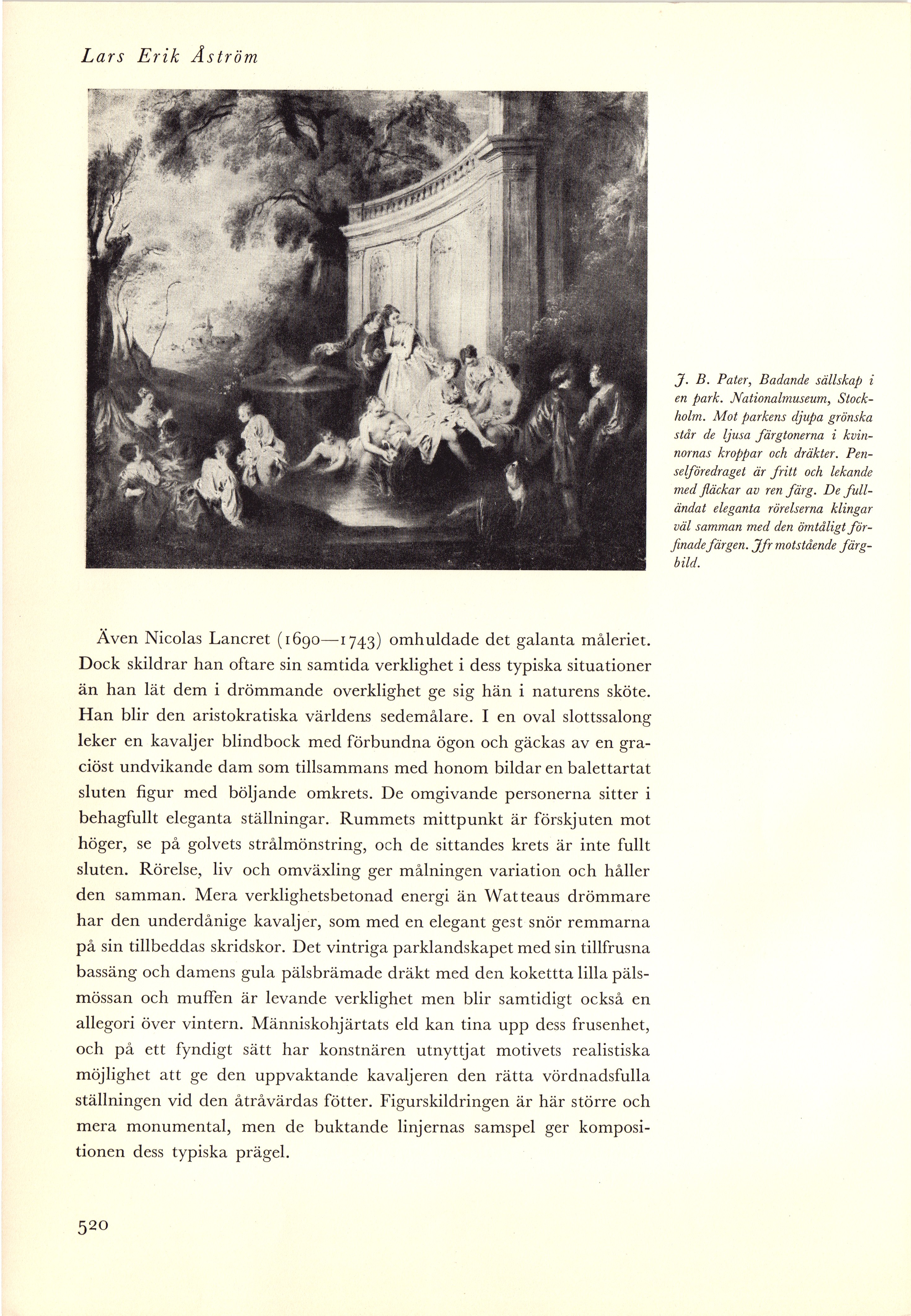 Lars Erik Åström

J. B. Pater, Badande sällskap i en park. Nationalmuseum, Stockholm. Mot parkens djupa grönska står de ljusa färgtonerna i kvinnornas kroppar och dräkter. Penselföredraget är fritt och lekande med fläckar av ren färg. De fulländat eleganta rörelserna klingar väl samman med den ömtåligt förfinade färgen. Jfr motstående färgbild.

Även Nicolas Lancret (1690—1743) omhuldade det galanta måleriet. Dock skildrar han oftare sin samtida verklighet i dess typiska situationer än han lät dem i drömmande overklighet ge sig hän i naturens sköte. Han blir den aristokratiska världens sedemålare. I en oval slottssalong leker en kavaljer blindbock med förbundna ögon och gäckas av en graciöst undvikande dam som tillsammans med honom bildar en balettartat sluten figur med böljande omkrets. De omgivande personerna sitter i behagfullt eleganta ställningar. Rummets mittpunkt är förskjuten mot höger, se på golvets strålmönstring, och de sittandes krets är inte fullt sluten. Rörelse, liv och omväxling ger målningen variation och håller den samman. Mera verklighetsbetonad energi än Watteaus drömmare har den underdånige kavaljer, som med en elegant gest snör remmarna på sin tillbeddas skridskor. Det vintriga parklandskapet med sin tillfrusna bassäng och damens gula pälsbrämade dräkt med den kokettta lilla pälsmössan och muffen är levande verklighet men blir samtidigt också en allegori över vintern. Människohjärtats eld kan tina upp dess frusenhet, och på ett fyndigt sätt har konstnären utnyttjat motivets realistiska möjlighet att ge den uppvaktande kavaljeren den rätta vördnadsfulla ställningen vid den åtråvärdas fötter. Figurskildringen är här större och mera monumental, men de buktande linjernas samspel ger kompositionen dess typiska prägel.

520